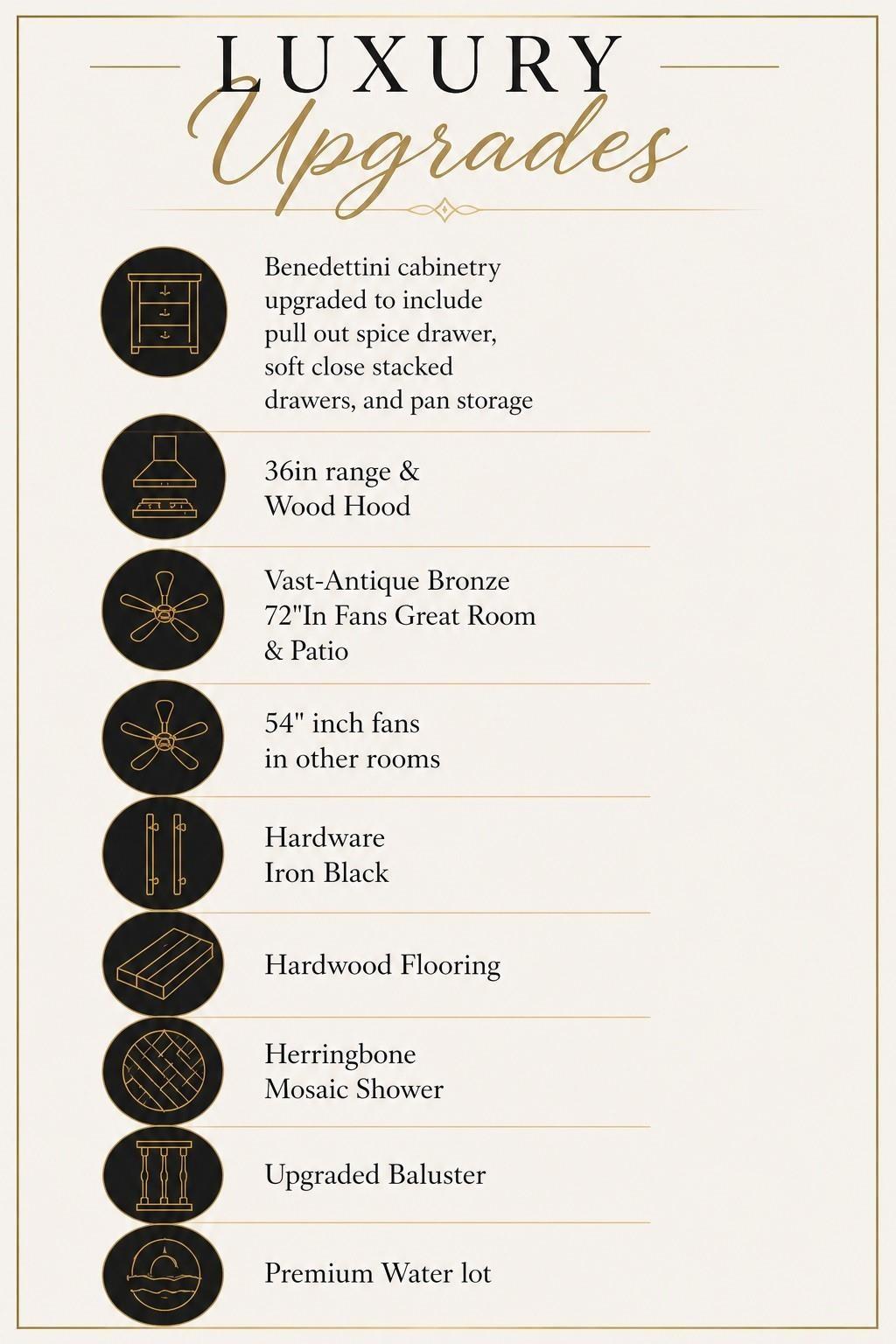 LUXURY
Upgrades

Benedettini cabinetry upgraded to include pull out spice drawer, soft close stacked drawers, and pan storage

36in range & Wood Hood

Vast-Antique Bronze 72"In Fans Great Room & Patio

54" inch fans in other rooms

Hardware Iron Black

Hardwood Flooring

Herringbone Mosaic Shower

Upgraded Baluster

Premium Water lot